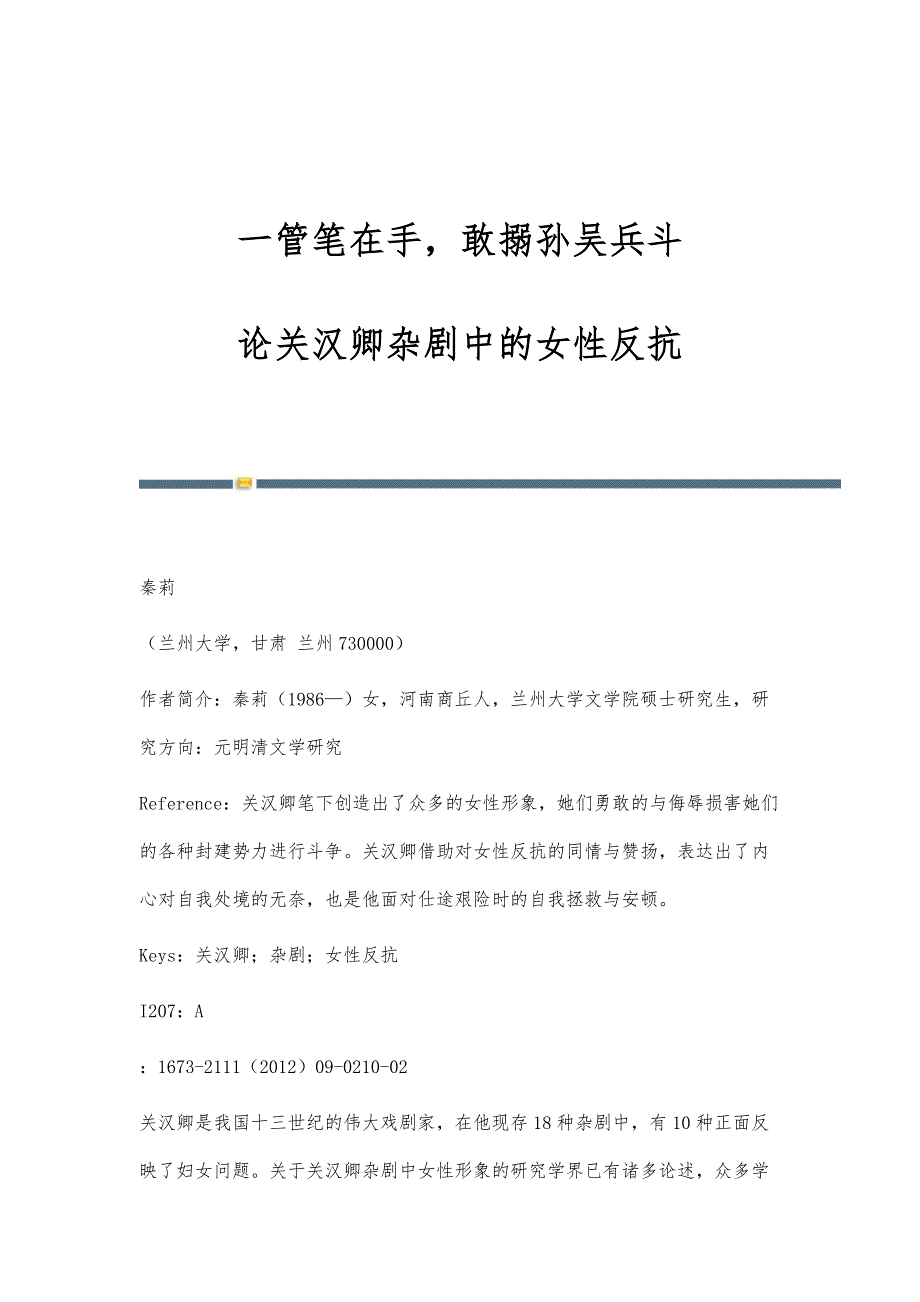 一管笔在手，敢搦孙吴兵斗

论关汉卿杂剧中的女性反抗

秦莉

（兰州大学，甘肃 兰州 730000）

作者简介：秦莉（1986—）女，河南商丘人，兰州大学文学院硕士研究生，研究方向：元明清文学研究

Reference：关汉卿笔下创造出了众多的女性形象，她们勇敢的与侮辱损害她们的各种封建势力进行斗争。关汉卿借助对女性反抗的同情与赞扬，表达出了内心对自我处境的无奈，也是他面对仕途艰险时的自我拯救与安顿。

Keys：关汉卿；杂剧；女性反抗

I207：A

：1673-2111（2012）09-0210-02

关汉卿是我国十三世纪的伟大戏剧家，在他现存18种杂剧中，有10种正面反映了妇女问题。关于关汉卿杂剧中女性形象的研究学界已有诸多论述，众多学